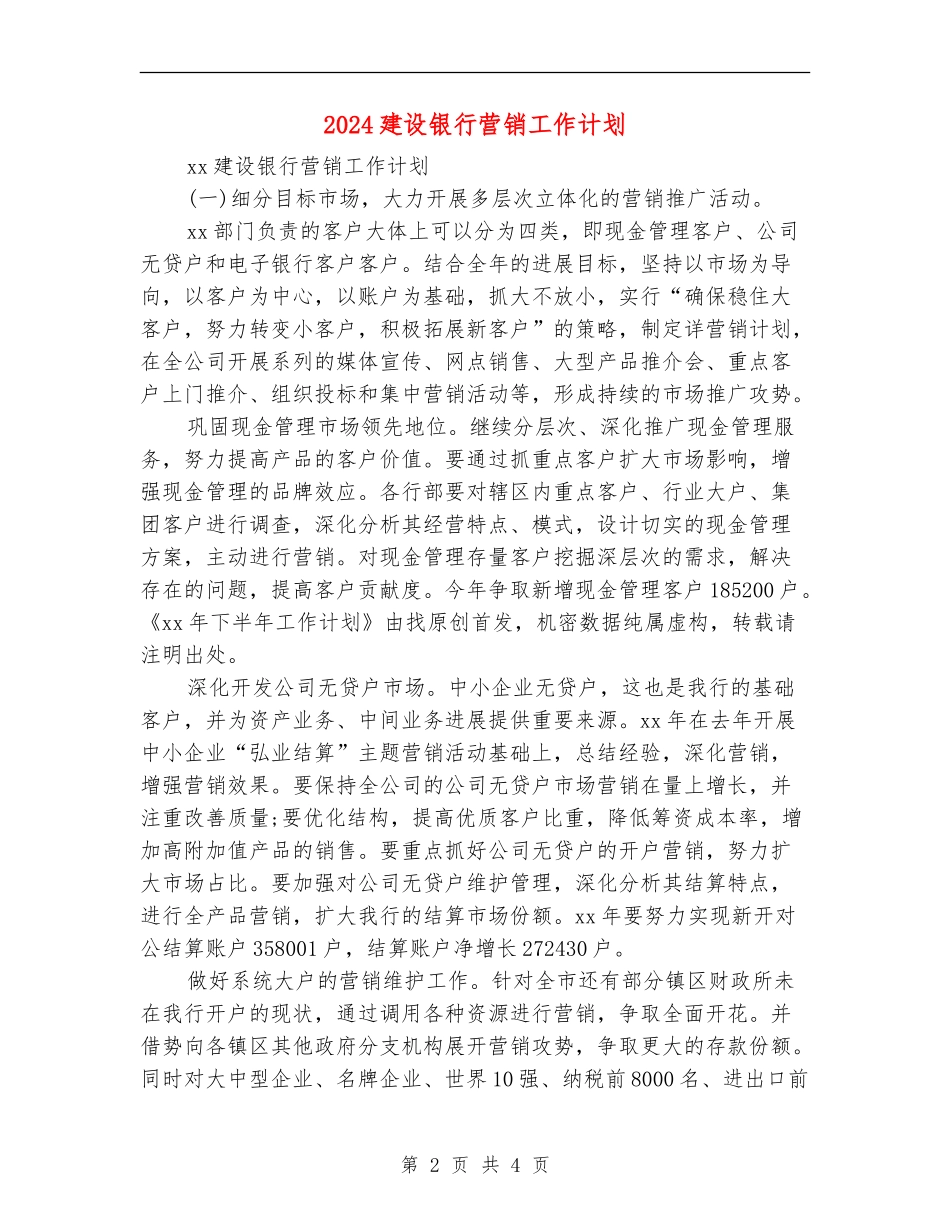 2024建设银行营销工作计划

xx建设银行营销工作计划

(一)细分目标市场，大力开展多层次立体化的营销推广活动。

xx部门负责的客户大体上可以分为四类，即现金管理客户、公司无贷户和电子银行客户客户。结合全年的进展目标，坚持以市场为导向，以客户为中心，以账户为基础，抓大不放小，实行“确保稳住大客户，努力转变小客户，积极拓展新客户”的策略，制定详营销计划，在全公司开展系列的媒体宣传、网点销售、大型产品推介会、重点客户上门推介、组织投标和集中营销活动等，形成持续的市场推广攻势。

巩固现金管理市场领先地位。继续分层次、深化推广现金管理服务，努力提高产品的客户价值。要通过抓重点客户扩大市场影响，增强现金管理的品牌效应。各行部要对辖区内重点客户、行业大户、集团客户进行调查，深化分析其经营特点、模式，设计切实的现金管理方案，主动进行营销。对现金管理存量客户挖掘深层次的需求，解决存在的问题，提高客户贡献度。今年争取新增现金管理客户185200户。《xx年下半年工作计划》由找原创首发，机密数据纯属虚构，转载请注明出处。

深化开发公司无贷户市场。中小企业无贷户，这也是我行的基础客户，并为资产业务、中间业务进展提供重要来源。xx年在去年开展中小企业“弘业结算”主题营销活动基础上，总结经验，深化营销，增强营销效果。要保持全公司的公司无贷户市场营销在量上增长，并注重改善质量;要优化结构，提高优质客户比重，降低筹资成本率，增加高附加值产品的销售。要重点抓好公司无贷户的开户营销，努力扩大市场占比。要加强对公司无贷户维护管理，深化分析其结算特点，进行全产品营销，扩大我行的结算市场份额。xx年要努力实现新开对公结算账户358001户，结算账户净增长272430户。

做好系统大户的营销维护工作。针对全市还有部分镇区财政所未在我行开户的现状，通过调用各种资源进行营销，争取全面开花。并借势向各镇区其他政府分支机构展开营销攻势，争取更大的存款份额。同时对大中型企业、名牌企业、世界10强、纳税前8000名、进出口前

第 2 页 共 4 页